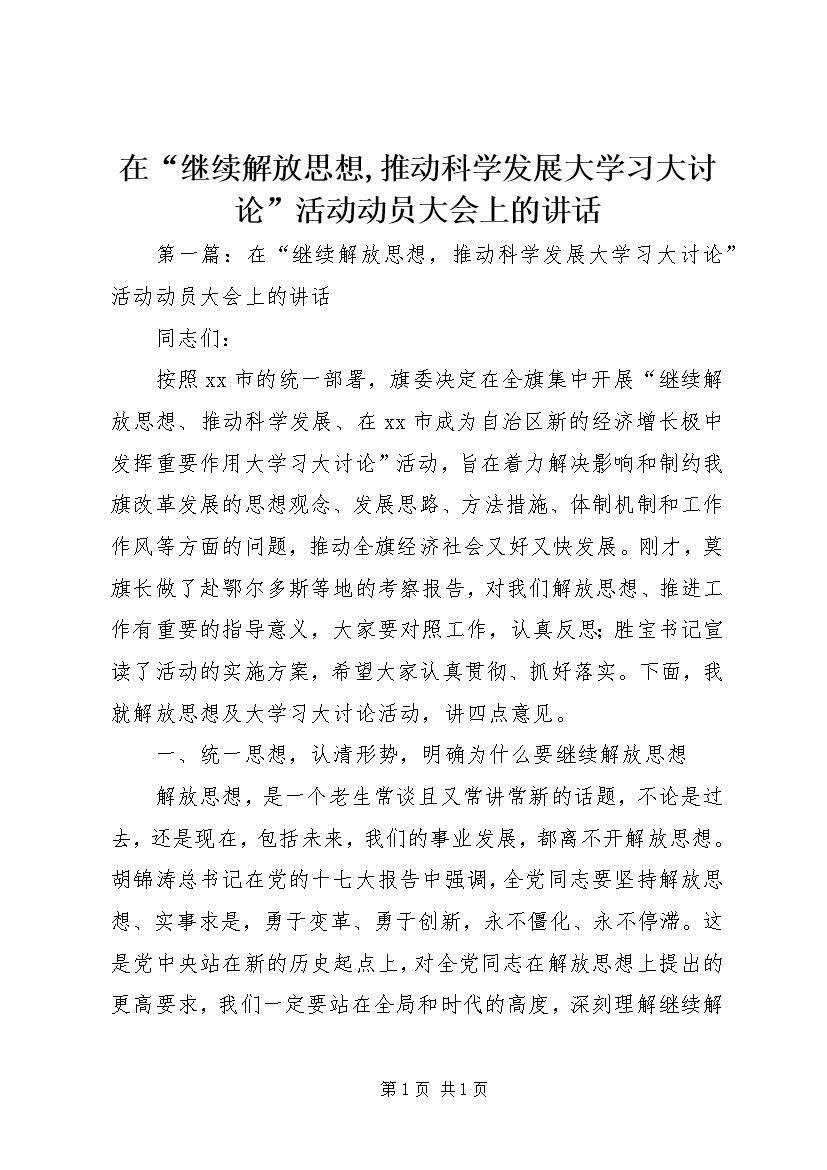 在“继续解放思想,推动科学发展大学习大讨论”活动动员大会上的讲话

第一篇：在“继续解放思想，推动科学发展大学习大讨论”活动动员大会上的讲话

同志们：

按照xx市的统一部署，旗委决定在全旗集中开展“继续解放思想、推动科学发展、在xx市成为自治区新的经济增长极中发挥重要作用大学习大讨论”活动，旨在着力解决影响和制约我旗改革发展的思想观念、发展思路、方法措施、体制机制和工作作风等方面的问题，推动全旗经济社会又好又快发展。刚才，莫旗长做了赴鄂尔多斯等地的考察报告，对我们解放思想、推进工作有重要的指导意义，大家要对照工作，认真反思;胜宝书记宣读了活动的实施方案，希望大家认真贯彻、抓好落实。下面，我就解放思想及大学习大讨论活动，讲四点意见。

一、统一思想，认清形势，明确为什么要继续解放思想

解放思想，是一个老生常谈且又常讲常新的话题，不论是过去，还是现在，包括未来，我们的事业发展，都离不开解放思想。胡锦涛总书记在党的十七大报告中强调，全党同志要坚持解放思想、实事求是，勇于变革、勇于创新，永不僵化、永不停滞。这是党中央站在新的历史起点上，对全党同志在解放思想上提出的更高要求，我们一定要站在全局和时代的高度，深刻理解继续解

第1页 共1页